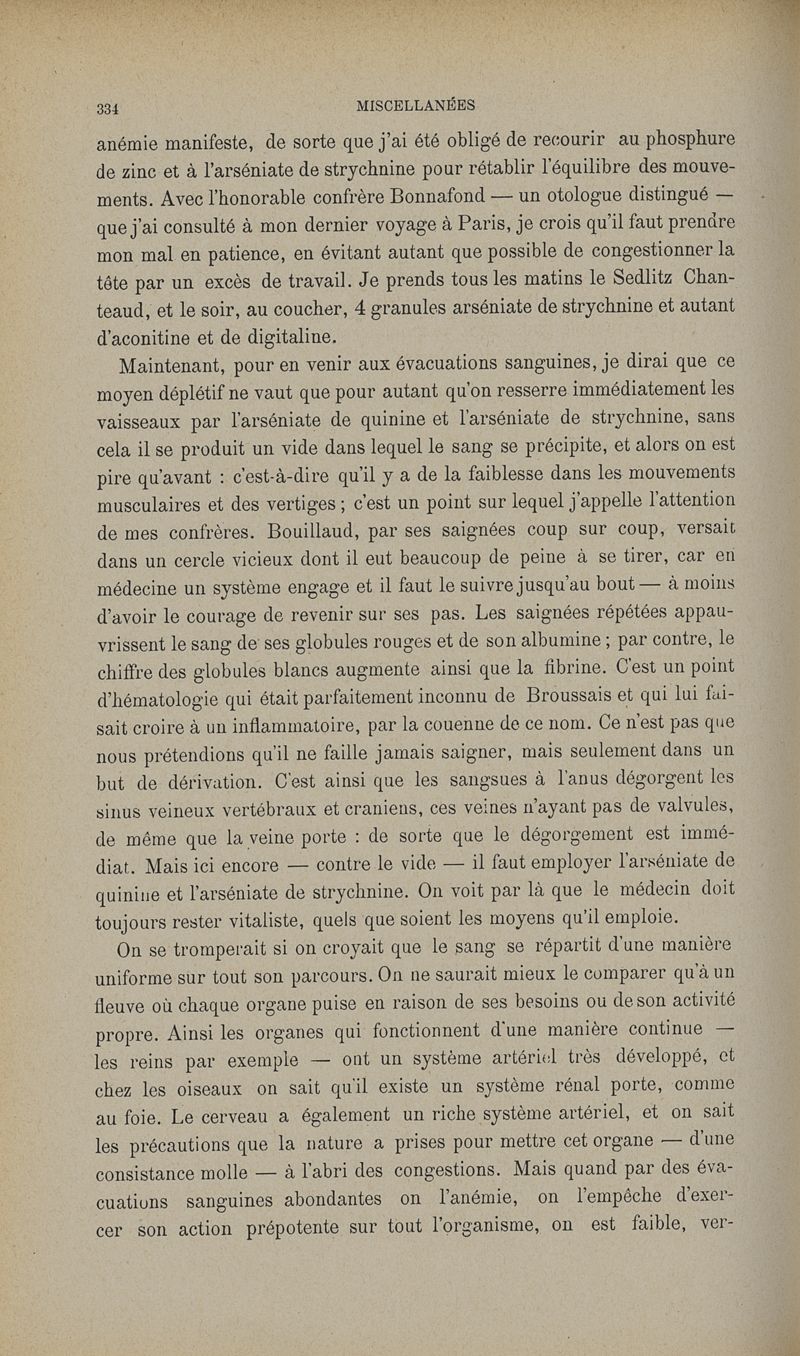 334 MISCELLANÉES

anémie manifeste, de sorte que j'ai été obligé de recourir au phosphure de zinc et à l'arséniate de strychnine pour rétablir l'équilibre des mouvements. Avec l'honorable confrère Bonnafond — un otologue distingué — que j'ai consulté à mon dernier voyage à Paris, je crois qu'il faut prendre mon mal en patience, en évitant autant que possible de congestionner la tête par un excès de travail. Je prends tous les matins le Sedlitz Chanteaud, et le soir, au coucher, 4 granules arséniate de strychnine et autant d'aconitine et de digitaline.

Maintenant, pour en venir aux évacuations sanguines, je dirai que ce moyen déplétif ne vaut que pour autant qu'on resserre immédiatement les vaisseaux par l'arséniate de quinine et l'arséniate de strychnine, sans cela il se produit un vide dans lequel le sang se précipite, et alors on est pire qu'avant : c'est-à-dire qu'il y a de la faiblesse dans les mouvements musculaires et des vertiges ; c'est un point sur lequel j'appelle l'attention de mes confrères. Bouillaud, par ses saignées coup sur coup, versait dans un cercle vicieux dont il eut beaucoup de peine à se tirer, car en médecine un système engage et il faut le suivre jusqu'au bout — à moins d'avoir le courage de revenir sur ses pas. Les saignées répétées appauvrissent le sang de ses globules rouges et de son albumine ; par contre, le chiffre des globules blancs augmente ainsi que la fibrine. C'est un point d'hématologie qui était parfaitement inconnu de Broussais et qui lui faisait croire à un inflammatoire, par la couenne de ce nom. Ce n'est pas que nous prétendions qu'il ne faille jamais saigner, mais seulement dans un but de dérivation. C'est ainsi que les sangsues à l'anus dégorgent les sinus veineux vertébraux et craniens, ces veines n'ayant pas de valvules, de même que la veine porte : de sorte que le dégorgement est immédiat. Mais ici encore — contre le vide — il faut employer l'arséniate de quinine et l'arséniate de strychnine. On voit par là que le médecin doit toujours rester vitaliste, quels que soient les moyens qu'il emploie.

On se tromperait si on croyait que le sang se répartit d'une manière uniforme sur tout son parcours. On ne saurait mieux le comparer qu'à un fleuve où chaque organe puise en raison de ses besoins ou de son activité propre. Ainsi les organes qui fonctionnent d'une manière continue — les reins par exemple — ont un système artériel très développé, et chez les oiseaux on sait qu'il existe un système rénal porte, comme au foie. Le cerveau a également un riche système artériel, et on sait les précautions que la nature a prises pour mettre cet organe — d'une consistance molle — à l'abri des congestions. Mais quand par des évacuations sanguines abondantes on l'anémie, on l'empêche d'exercer son action prépotente sur tout l'organisme, on est faible, ver-